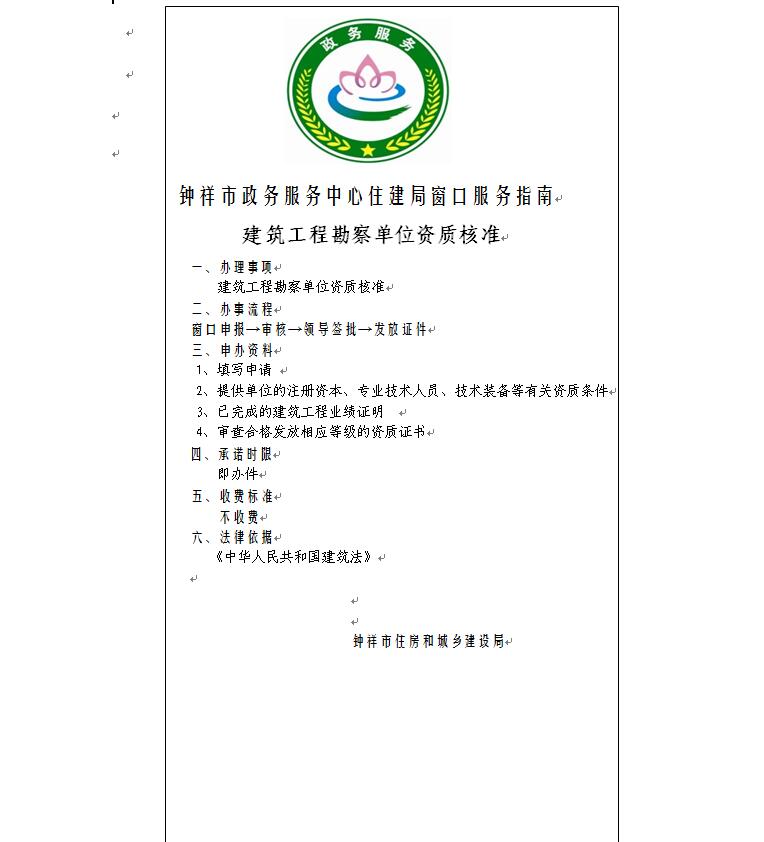 政务服务

钟祥市政务服务中心住建局窗口服务指南

建筑工程勘察单位资质核准

一、办理事项
建筑工程勘察单位资质核准

二、办事流程
窗口申报→审核→领导签批→发放证件

三、申办资料
1、填写申请
2、提供单位的注册资本、专业技术人员、技术装备等有关资质条件
3、已完成的建筑工程业绩证明
4、审查合格发放相应等级的资质证书

四、承诺时限
即办件

五、收费标准
不收费

六、法律依据
《中华人民共和国建筑法》

钟祥市住房和城乡建设局